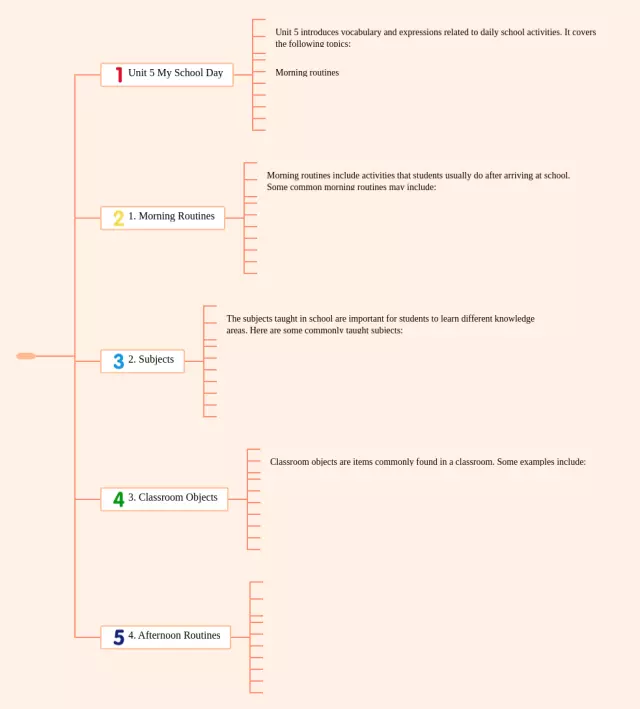 1 Unit 5 My School Day

Unit 5 introduces vocabulary and expressions related to daily school activities. It covers the following topics:

Morning routines

2 1. Morning Routines

Morning routines include activities that students usually do after arriving at school. Some common morning routines may include:

3 2. Subjects

The subjects taught in school are important for students to learn different knowledge areas. Here are some commonly taught subjects:

4 3. Classroom Objects

Classroom objects are items commonly found in a classroom. Some examples include:

5 4. Afternoon Routines